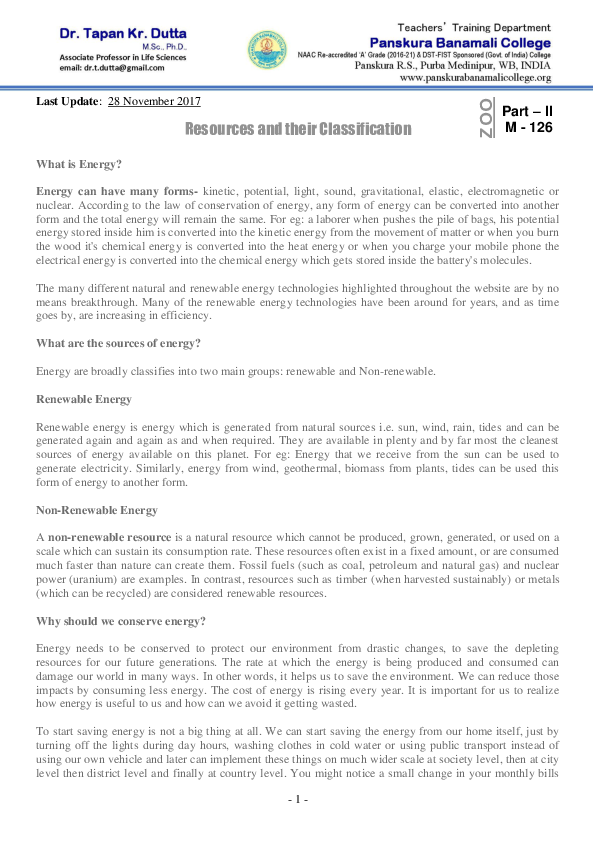 Dr. Tapan Kr. Dutta
M.Sc., Ph.D.
Associate Professor in Life Sciences
email: dr.t.dutta@gmail.com

Teachers' Training Department
Panskura Banamali College
NAAC Re-accredited 'A' Grade (2016-21) & DST-FIST Sponsored (Govt. of India) College
Panskura R.S., Purba Medinipur, WB, INDIA
www.panskurabanamalicollege.org

Last Update: 28 November 2017

Resources and their Classification

ZOO
Part – II
M - 126

What is Energy?

Energy can have many forms- kinetic, potential, light, sound, gravitational, elastic, electromagnetic or nuclear. According to the law of conservation of energy, any form of energy can be converted into another form and the total energy will remain the same. For eg: a laborer when pushes the pile of bags, his potential energy stored inside him is converted into the kinetic energy from the movement of matter or when you burn the wood it's chemical energy is converted into the heat energy or when you charge your mobile phone the electrical energy is converted into the chemical energy which gets stored inside the battery's molecules.

The many different natural and renewable energy technologies highlighted throughout the website are by no means breakthrough. Many of the renewable energy technologies have been around for years, and as time goes by, are increasing in efficiency.

What are the sources of energy?

Energy are broadly classifies into two main groups: renewable and Non-renewable.

Renewable Energy

Renewable energy is energy which is generated from natural sources i.e. sun, wind, rain, tides and can be generated again and again as and when required. They are available in plenty and by far most the cleanest sources of energy available on this planet. For eg: Energy that we receive from the sun can be used to generate electricity. Similarly, energy from wind, geothermal, biomass from plants, tides can be used this form of energy to another form.

Non-Renewable Energy

A non-renewable resource is a natural resource which cannot be produced, grown, generated, or used on a scale which can sustain its consumption rate. These resources often exist in a fixed amount, or are consumed much faster than nature can create them. Fossil fuels (such as coal, petroleum and natural gas) and nuclear power (uranium) are examples. In contrast, resources such as timber (when harvested sustainably) or metals (which can be recycled) are considered renewable resources.

Why should we conserve energy?

Energy needs to be conserved to protect our environment from drastic changes, to save the depleting resources for our future generations. The rate at which the energy is being produced and consumed can damage our world in many ways. In other words, it helps us to save the environment. We can reduce those impacts by consuming less energy. The cost of energy is rising every year. It is important for us to realize how energy is useful to us and how can we avoid it getting wasted.

To start saving energy is not a big thing at all. We can start saving the energy from our home itself, just by turning off the lights during day hours, washing clothes in cold water or using public transport instead of using our own vehicle and later can implement these things on much wider scale at society level, then at city level then district level and finally at country level. You might notice a small change in your monthly bills

- 1 -